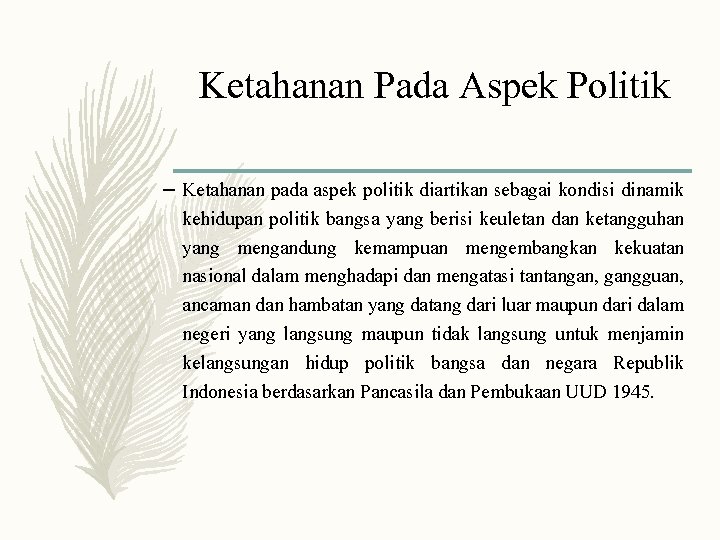 Ketahanan Pada Aspek Politik

– Ketahanan pada aspek politik diartikan sebagai kondisi dinamik kehidupan politik bangsa yang berisi keuletan dan ketangguhan yang mengandung kemampuan mengembangkan kekuatan nasional dalam menghadapi dan mengatasi tantangan, gangguan, ancaman dan hambatan yang datang dari luar maupun dari dalam negeri yang langsung maupun tidak langsung untuk menjamin kelangsungan hidup politik bangsa dan negara Republik Indonesia berdasarkan Pancasila dan Pembukaan UUD 1945.